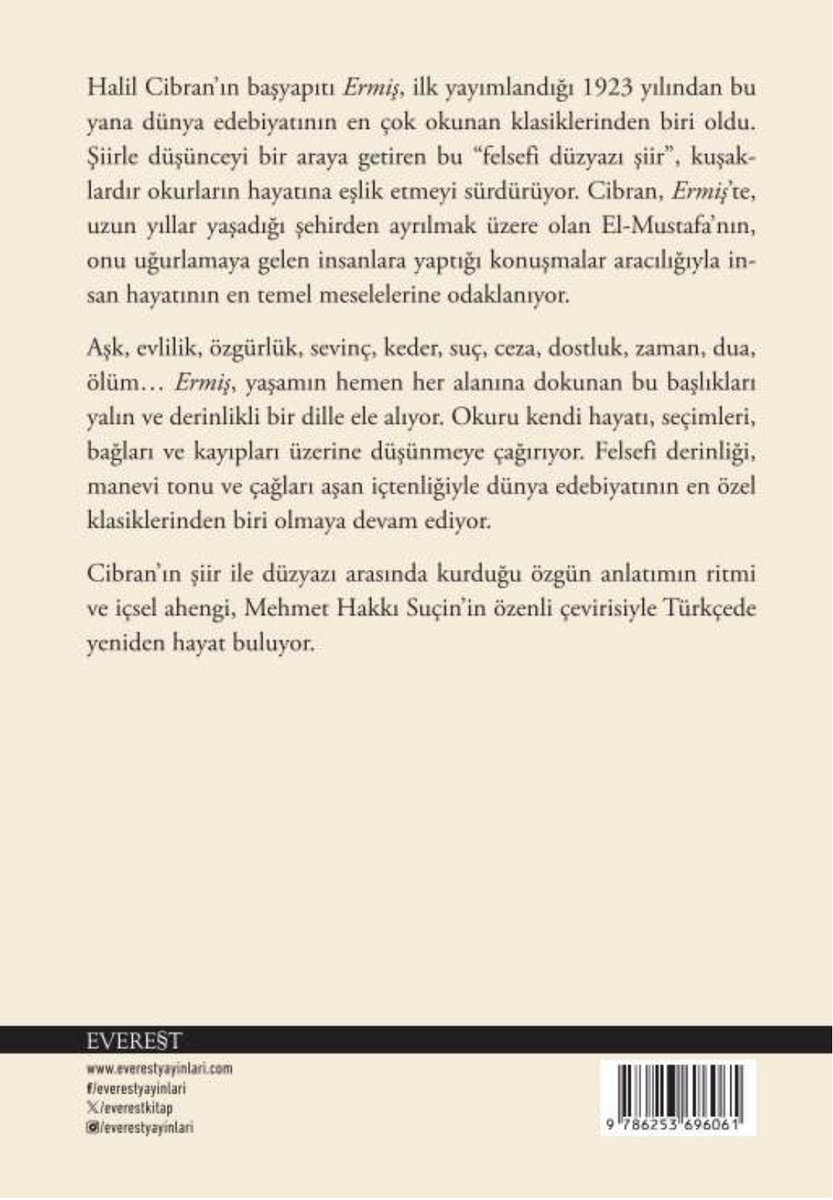 Halil Cibran'ın başyapıtı Ermiş, ilk yayımlandığı 1923 yılından bu yana dünya edebiyatının en çok okunan klasiklerinden biri oldu. Şiirle düşünceyi bir araya getiren bu "felsefi düzyazı şiir", kuşaklardır okurların hayatına eşlik etmeyi sürdürüyor. Cibran, Ermiş'te, uzun yıllar yaşadığı şehirden ayrılmak üzere olan El-Mustafa'nın, onu uğurlamaya gelen insanlara yaptığı konuşmalar aracılığıyla insan hayatının en temel meselelerine odaklanıyor.

Aşk, evlilik, özgürlük, sevinç, keder, suç, ceza, dostluk, zaman, dua, ölüm… Ermiş, yaşamın hemen her alanına dokunan bu başlıkları yalın ve derinlikli bir dille ele alıyor. Okuru kendi hayatı, seçimleri, bağları ve kayıpları üzerine düşünmeye çağırıyor. Felsefi derinliği, manevi tonu ve çağları aşan içtenliğiyle dünya edebiyatının en özel klasiklerinden biri olmaya devam ediyor.

Cibran'ın şiir ile düzyazı arasında kurduğu özgün anlatımın ritmi ve içsel ahengi, Mehmet Hakkı Suçin'in özenli çevirisiyle Türkçede yeniden hayat buluyor.

EVEREST

www.everestyayinlari.com
/everestyayinlari
/everestkitap
/everestyayinlari

9 786253 696061